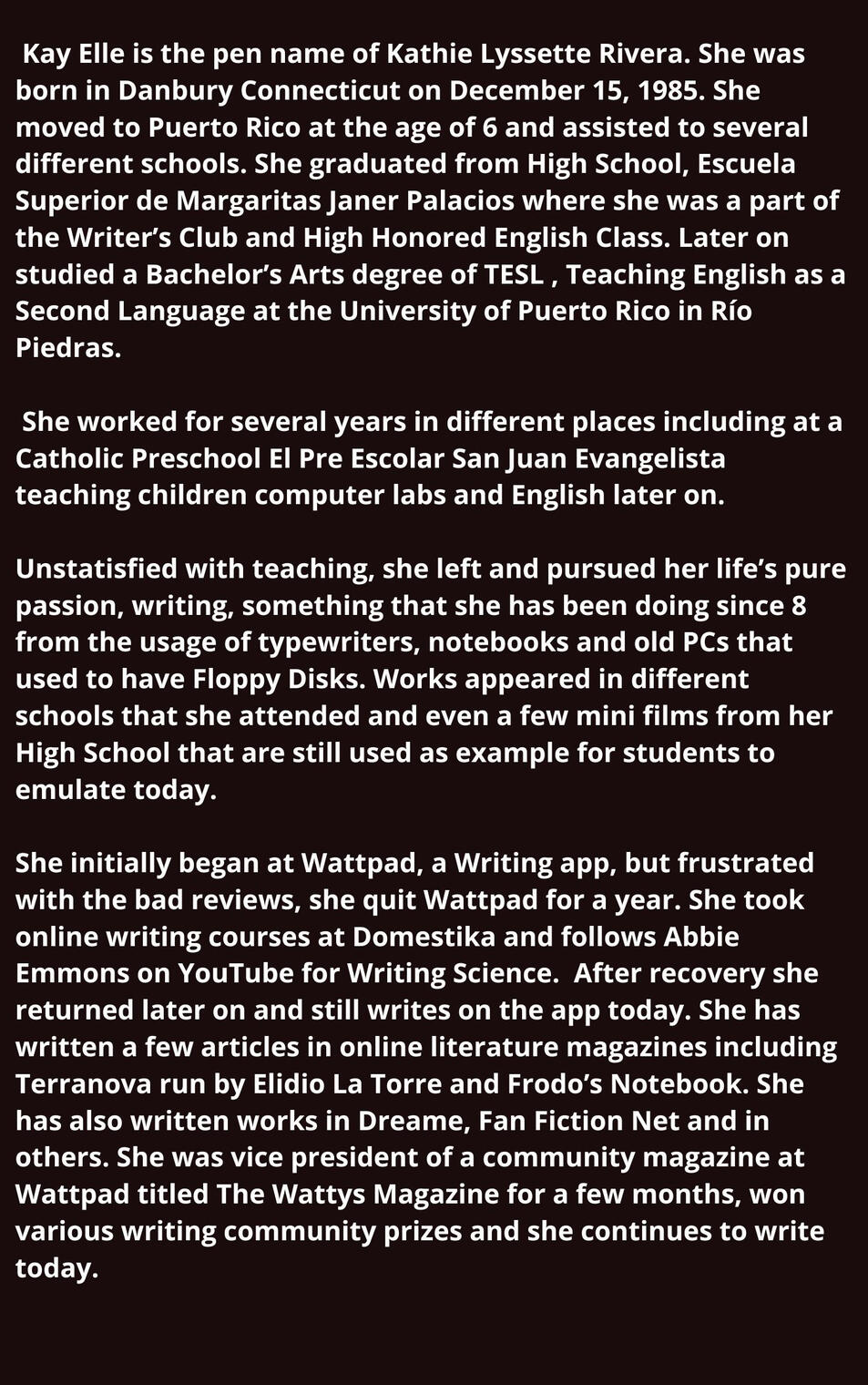 Kay Elle is the pen name of Kathie Lyssette Rivera. She was born in Danbury Connecticut on December 15, 1985. She moved to Puerto Rico at the age of 6 and assisted to several different schools. She graduated from High School, Escuela Superior de Margaritas Janer Palacios where she was a part of the Writer's Club and High Honored English Class. Later on studied a Bachelor's Arts degree of TESL , Teaching English as a Second Language at the University of Puerto Rico in Río Piedras.

She worked for several years in different places including at a Catholic Preschool El Pre Escolar San Juan Evangelista teaching children computer labs and English later on.

Unstatisfied with teaching, she left and pursued her life's pure passion, writing, something that she has been doing since 8 from the usage of typewriters, notebooks and old PCs that used to have Floppy Disks. Works appeared in different schools that she attended and even a few mini films from her High School that are still used as example for students to emulate today.

She initially began at Wattpad, a Writing app, but frustrated with the bad reviews, she quit Wattpad for a year. She took online writing courses at Domestika and follows Abbie Emmons on YouTube for Writing Science. After recovery she returned later on and still writes on the app today. She has written a few articles in online literature magazines including Terranova run by Elidio La Torre and Frodo's Notebook. She has also written works in Dreame, Fan Fiction Net and in others. She was vice president of a community magazine at Wattpad titled The Wattys Magazine for a few months, won various writing community prizes and she continues to write today.